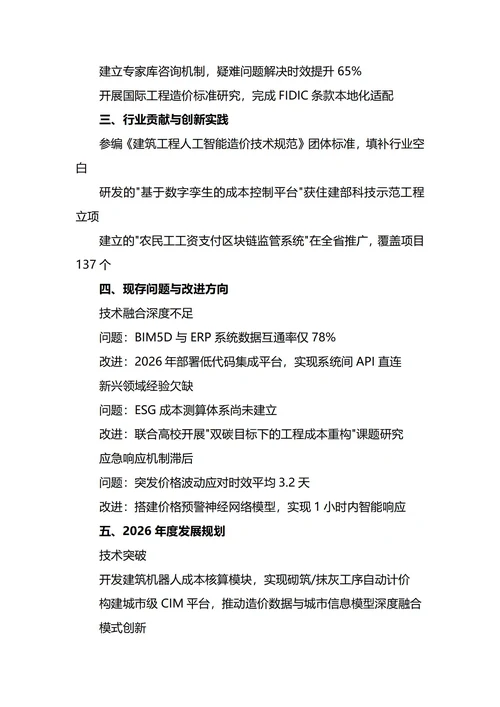 建立专家库咨询机制，疑难问题解决时效提升 65%

开展国际工程造价标准研究，完成 FIDIC 条款本地化适配

三、行业贡献与创新实践

参编《建筑工程人工智能造价技术规范》团体标准，填补行业空白

研发的"基于数字孪生的成本控制平台"获住建部科技示范工程立项

建立的"农民工工资支付区块链监管系统"在全省推广，覆盖项目 137 个

四、现存问题与改进方向

技术融合深度不足

问题：BIM5D 与 ERP 系统数据互通率仅 78%

改进：2026 年部署低代码集成平台，实现系统间 API 直连

新兴领域经验欠缺

问题：ESG 成本测算体系尚未建立

改进：联合高校开展"双碳目标下的工程成本重构"课题研究

应急响应机制滞后

问题：突发价格波动应对时效平均 3.2 天

改进：搭建价格预警神经网络模型，实现 1 小时内智能响应

五、2026 年度发展规划

技术突破

开发建筑机器人成本核算模块，实现砌筑/抹灰工序自动计价

构建城市级 CIM 平台，推动造价数据与城市信息模型深度融合

模式创新